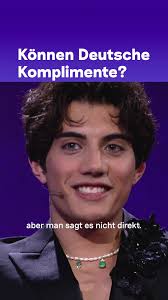 Können Deutsche Komplimente?

aber man sagt es nicht direkt.